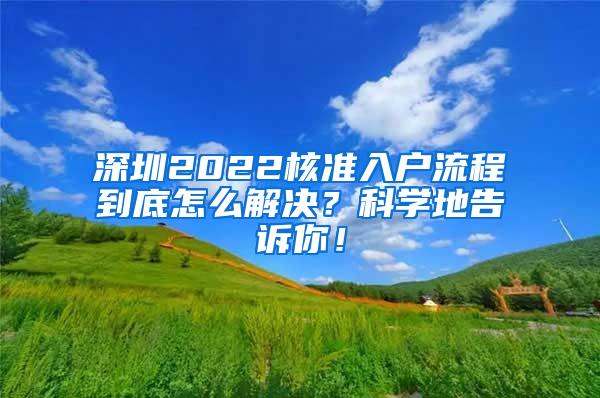 深圳2022核准入户流程到底怎么解决？科学地告诉你！